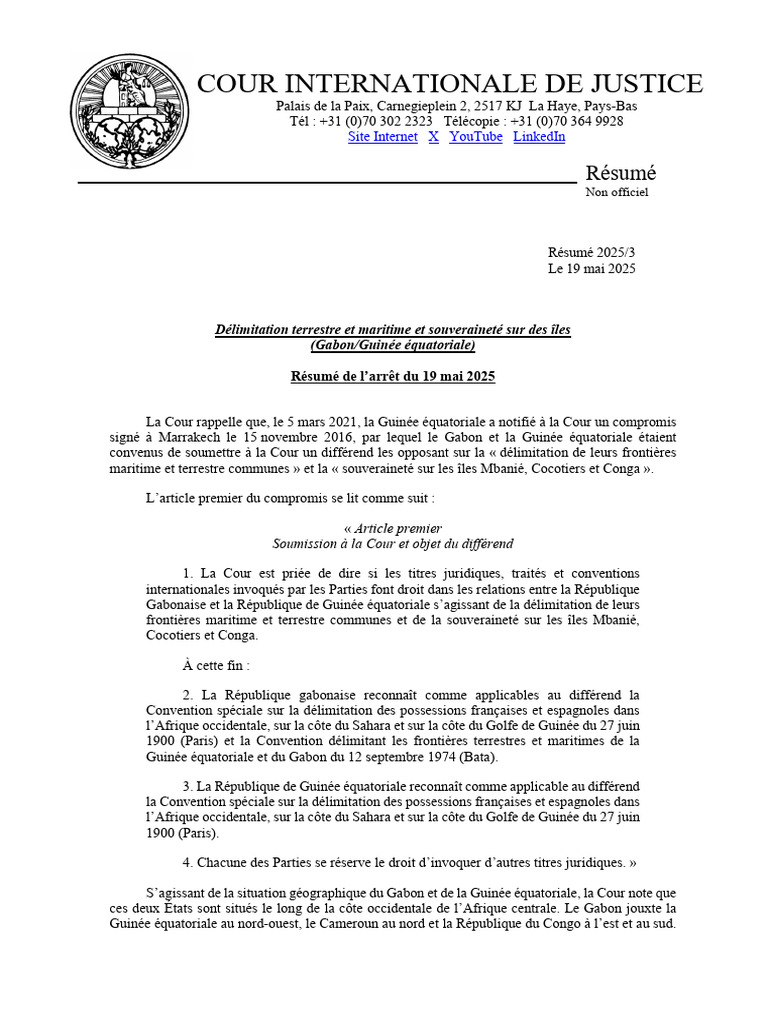 COUR INTERNATIONALE DE JUSTICE
Palais de la Paix, Carnegieplein 2, 2517 KJ La Haye, Pays-Bas
Tél : +31 (0)70 302 2323 Télécopie : +31 (0)70 364 9928
Site Internet X YouTube LinkedIn

Résumé
Non officiel

Résumé 2025/3
Le 19 mai 2025

Délimitation terrestre et maritime et souveraineté sur des îles
(Gabon/Guinée équatoriale)

Résumé de l'arrêt du 19 mai 2025

La Cour rappelle que, le 5 mars 2021, la Guinée équatoriale a notifié à la Cour un compromis signé à Marrakech le 15 novembre 2016, par lequel le Gabon et la Guinée équatoriale étaient convenus de soumettre à la Cour un différend les opposant sur la « délimitation de leurs frontières maritime et terrestre communes » et la « souveraineté sur les îles Mbanié, Cocotiers et Conga ».

L'article premier du compromis se lit comme suit :

« Article premier
Soumission à la Cour et objet du différend

1. La Cour est priée de dire si les titres juridiques, traités et conventions internationales invoqués par les Parties font droit dans les relations entre la République Gabonaise et la République de Guinée équatoriale s'agissant de la délimitation de leurs frontières maritime et terrestre communes et de la souveraineté sur les îles Mbanié, Cocotiers et Conga.

À cette fin :

2. La République gabonaise reconnaît comme applicables au différend la Convention spéciale sur la délimitation des possessions françaises et espagnoles dans l'Afrique occidentale, sur la côte du Sahara et sur la côte du Golfe de Guinée du 27 juin 1900 (Paris) et la Convention délimitant les frontières terrestres et maritimes de la Guinée équatoriale et du Gabon du 12 septembre 1974 (Bata).

3. La République de Guinée équatoriale reconnaît comme applicable au différend la Convention spéciale sur la délimitation des possessions françaises et espagnoles dans l'Afrique occidentale, sur la côte du Sahara et sur la côte du Golfe de Guinée du 27 juin 1900 (Paris).

4. Chacune des Parties se réserve le droit d'invoquer d'autres titres juridiques. »

S'agissant de la situation géographique du Gabon et de la Guinée équatoriale, la Cour note que ces deux États sont situés le long de la côte occidentale de l'Afrique centrale. Le Gabon jouxte la Guinée équatoriale au nord-ouest, le Cameroun au nord et la République du Congo à l'est et au sud.